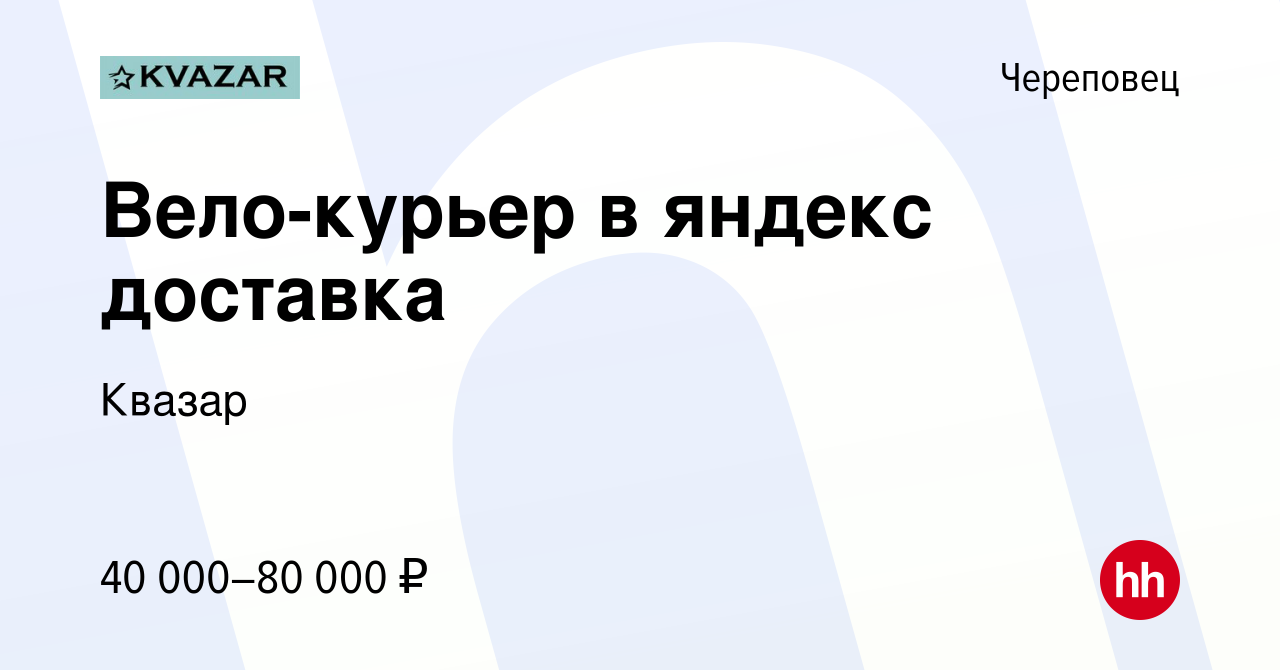 KVAZAR

Череповец

Вело-курьер в яндекс доставка

Квазар

40 000–80 000 ₽

hh